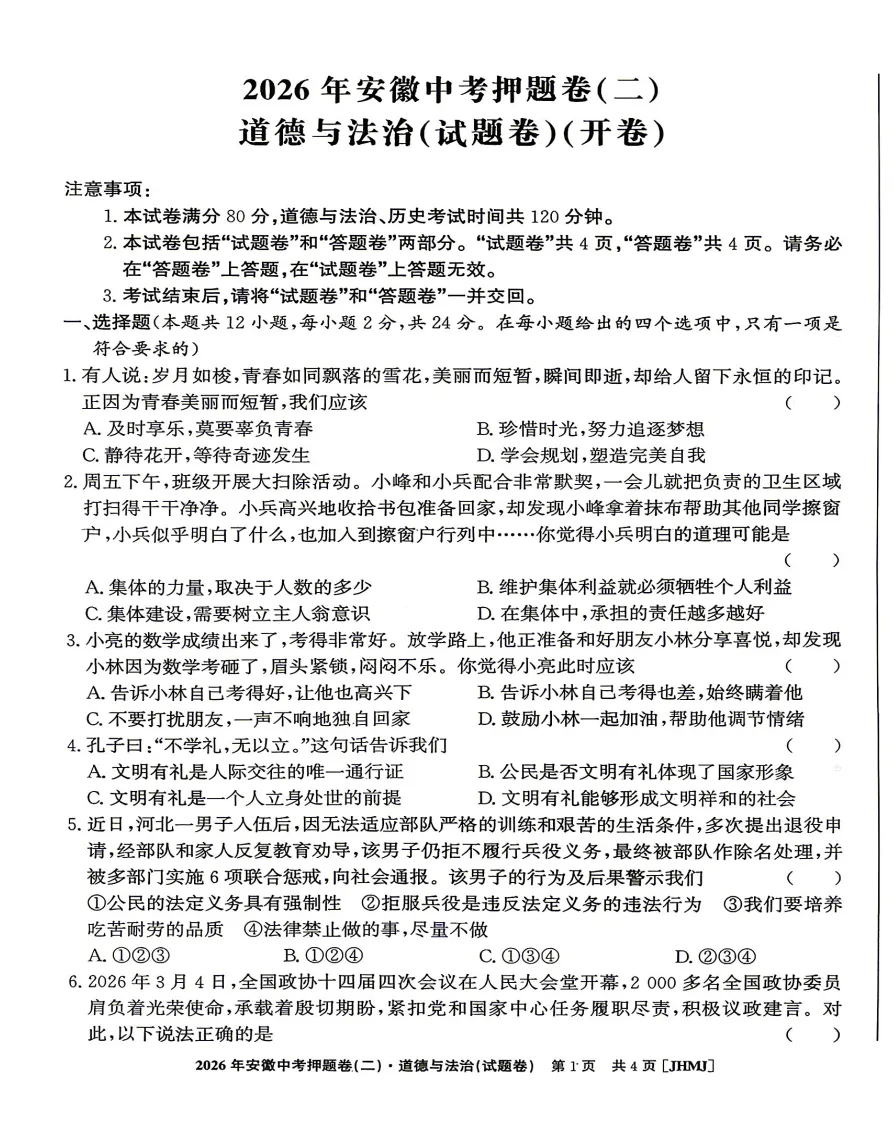 2026年安徽中考押题卷(二)
道德与法治(试题卷)(开卷)

注意事项:
1.本试卷满分80分,道德与法治、历史考试时间共120分钟。
2.本试卷包括“试题卷”和“答题卷”两部分。“试题卷”共4页,“答题卷”共4页。请务必在“答题卷”上答题,在“试题卷”上答题无效。
3.考试结束后,请将“试题卷”和“答题卷”一并交回。

一、选择题(本题共12小题,每小题2分,共24分。在每小题给出的四个选项中,只有一项是符合要求的)

1.有人说:岁月如梭,青春如同飘落的雪花,美丽而短暂,瞬间即逝,却给人留下永恒的印记。正因为青春美丽而短暂,我们应该 ( )
A.及时享乐,莫要辜负青春 B.珍惜时光,努力追逐梦想
C.静待花开,等待奇迹发生 D.学会规划,塑造完美自我

2.周五下午,班级开展大扫除活动。小峰和小兵配合非常默契,一会儿就把负责的卫生区域打扫得干干净净。小兵高兴地收拾书包准备回家,却发现小峰拿着抹布帮助其他同学擦窗户,小兵似乎明白了什么,也加入到擦窗户行列中……你觉得小兵明白的道理可能是 ( )
A.集体的力量,取决于人数的多少 B.维护集体利益就必须牺牲个人利益
C.集体建设,需要树立主人翁意识 D.在集体中,承担的责任越多越好

3.小亮的数学成绩出来了,考得非常好。放学路上,他正准备和好朋友小林分享喜悦,却发现小林因为数学考砸了,眉头紧锁,闷闷不乐。你觉得小亮此时应该 ( )
A.告诉小林自己考得好,让他也高兴下 B.告诉小林自己考得也差,始终瞒着他
C.不要打扰朋友,一声不响地独自回家 D.鼓励小林一起加油,帮助他调节情绪

4.孔子曰:“不学礼,无以立。”这句话告诉我们 ( )
A.文明有礼是人际交往的唯一通行证 B.公民是否文明有礼体现了国家形象
C.文明有礼是一个人立身处世的前提 D.文明有礼能够形成文明祥和的社会

5.近日,河北一男子入伍后,因无法适应部队严格的训练和艰苦的生活条件,多次提出退役申请,经部队和家人反复教育劝导,该男子仍拒不履行兵役义务,最终被部队作除名处理,并被多部门实施6项联合惩戒,向社会通报。该男子的行为及后果警示我们 ( )
①公民的法定义务具有强制性 ②拒服兵役是违反法定义务的违法行为 ③我们要培养吃苦耐劳的品质 ④法律禁止做的事,尽量不做
A.①②③ B.①②④ C.①③④ D.②③④

6.2026年3月4日,全国政协十四届四次会议在人民大会堂开幕,2 000多名全国政协委员肩负着光荣使命,承载着殷切期盼,紧扣党和国家中心任务履职尽责,积极议政建言。对此,以下说法正确的是 ( )

2026年安徽中考押题卷(二)·道德与法治(试题卷) 第1页 共4页[JHMJ]